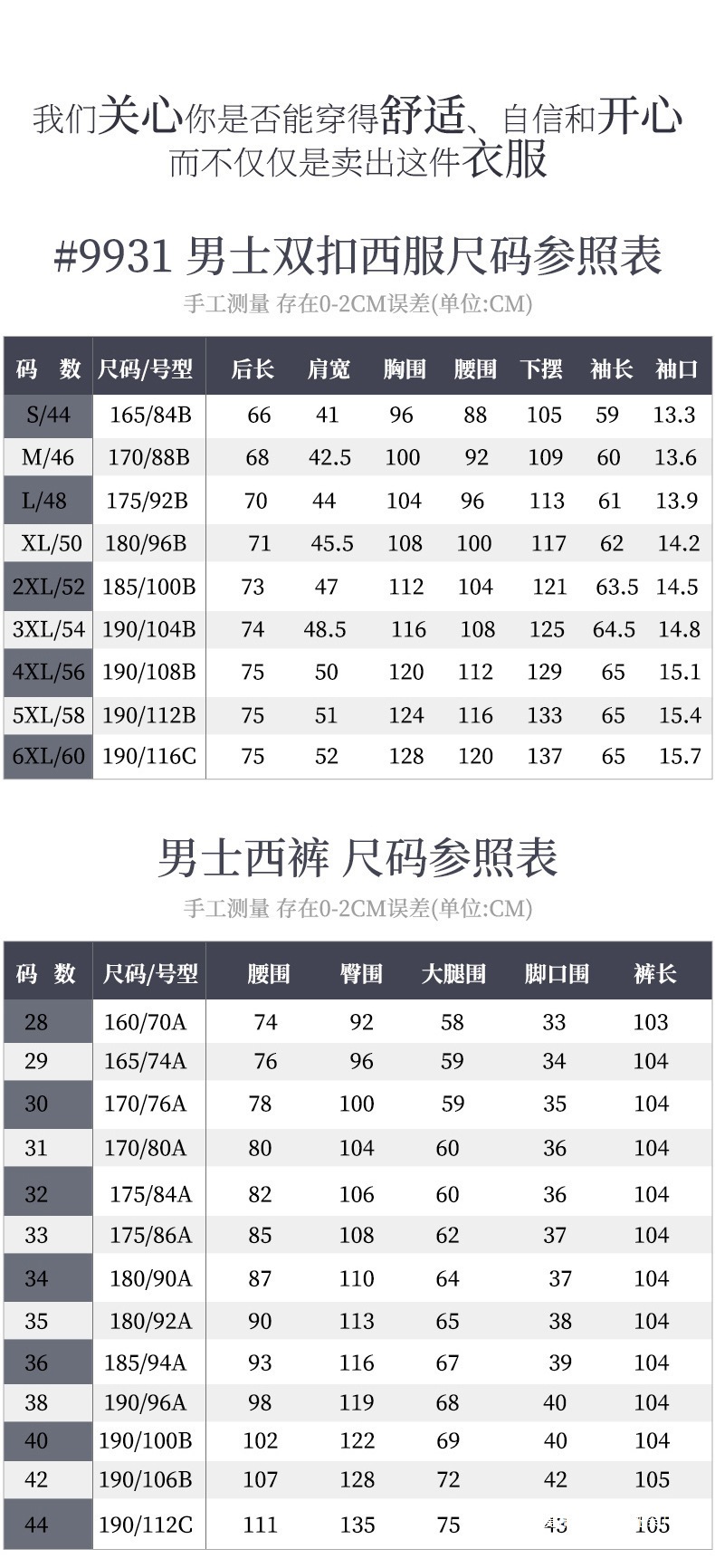 我们关心你是否能穿得舒适、自信和开心
而不仅仅是卖出这件衣服

#9931 男士双扣西服尺码参照表

手工测量 存在0-2CM误差(单位:CM)

| 码 数 | 尺码/号型 | 后长 | 肩宽 | 胸围 | 腰围 | 下摆 | 袖长 | 袖口 |
|---|---|---|---|---|---|---|---|---|
| S/44 | 165/84B | 66 | 41 | 96 | 88 | 105 | 59 | 13.3 |
| M/46 | 170/88B | 68 | 42.5 | 100 | 92 | 109 | 60 | 13.6 |
| L/48 | 175/92B | 70 | 44 | 104 | 96 | 113 | 61 | 13.9 |
| XL/50 | 180/96B | 71 | 45.5 | 108 | 100 | 117 | 62 | 14.2 |
| 2XL/52 | 185/100B | 73 | 47 | 112 | 104 | 121 | 63.5 | 14.5 |
| 3XL/54 | 190/104B | 74 | 48.5 | 116 | 108 | 125 | 64.5 | 14.8 |
| 4XL/56 | 190/108B | 75 | 50 | 120 | 112 | 129 | 65 | 15.1 |
| 5XL/58 | 190/112B | 75 | 51 | 124 | 116 | 133 | 65 | 15.4 |
| 6XL/60 | 190/116C | 75 | 52 | 128 | 120 | 137 | 65 | 15.7 |

男士西裤 尺码参照表

手工测量 存在0-2CM误差(单位:CM)

| 码 数 | 尺码/号型 | 腰围 | 臀围 | 大腿围 | 脚口围 | 裤长 |
|---|---|---|---|---|---|---|
| 28 | 160/70A | 74 | 92 | 58 | 33 | 103 |
| 29 | 165/74A | 76 | 96 | 59 | 34 | 104 |
| 30 | 170/76A | 78 | 100 | 59 | 35 | 104 |
| 31 | 170/80A | 80 | 104 | 60 | 36 | 104 |
| 32 | 175/84A | 82 | 106 | 60 | 36 | 104 |
| 33 | 175/86A | 85 | 108 | 62 | 37 | 104 |
| 34 | 180/90A | 87 | 110 | 64 | 37 | 104 |
| 35 | 180/92A | 90 | 113 | 65 | 38 | 104 |
| 36 | 185/94A | 93 | 116 | 67 | 39 | 104 |
| 38 | 190/96A | 98 | 119 | 68 | 40 | 104 |
| 40 | 190/100B | 102 | 122 | 69 | 40 | 104 |
| 42 | 190/106B | 107 | 128 | 72 | 42 | 105 |
| 44 | 190/112C | 111 | 135 | 75 | 43 | 105 |